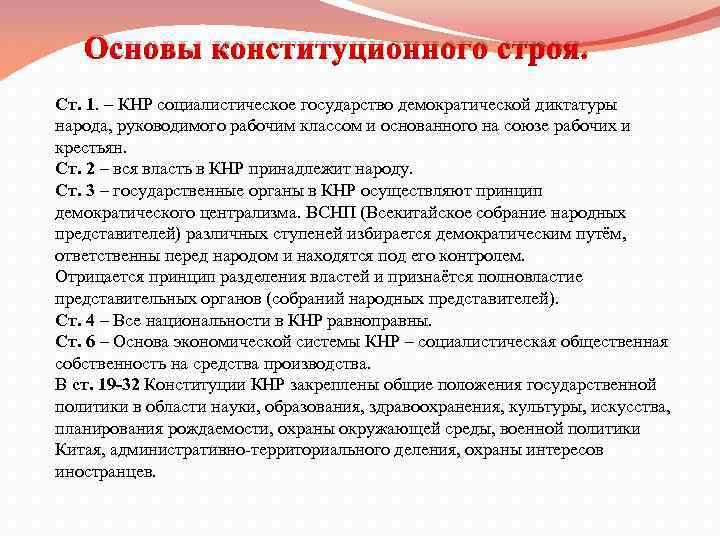 Основы конституционного строя.

Ст. 1. – КНР социалистическое государство демократической диктатуры народа, руководимого рабочим классом и основанного на союзе рабочих и крестьян.
Ст. 2 – вся власть в КНР принадлежит народу.
Ст. 3 – государственные органы в КНР осуществляют принцип демократического централизма. ВСНП (Всекитайское собрание народных представителей) различных ступеней избирается демократическим путём, ответственны перед народом и находятся под его контролем.
Отрицается принцип разделения властей и признаётся полновластие представительных органов (собраний народных представителей).
Ст. 4 – Все национальности в КНР равноправны.
Ст. 6 – Основа экономической системы КНР – социалистическая общественная собственность на средства производства.
В ст. 19-32 Конституции КНР закреплены общие положения государственной политики в области науки, образования, здравоохранения, культуры, искусства, планирования рождаемости, охраны окружающей среды, военной политики Китая, административно-территориального деления, охраны интересов иностранцев.